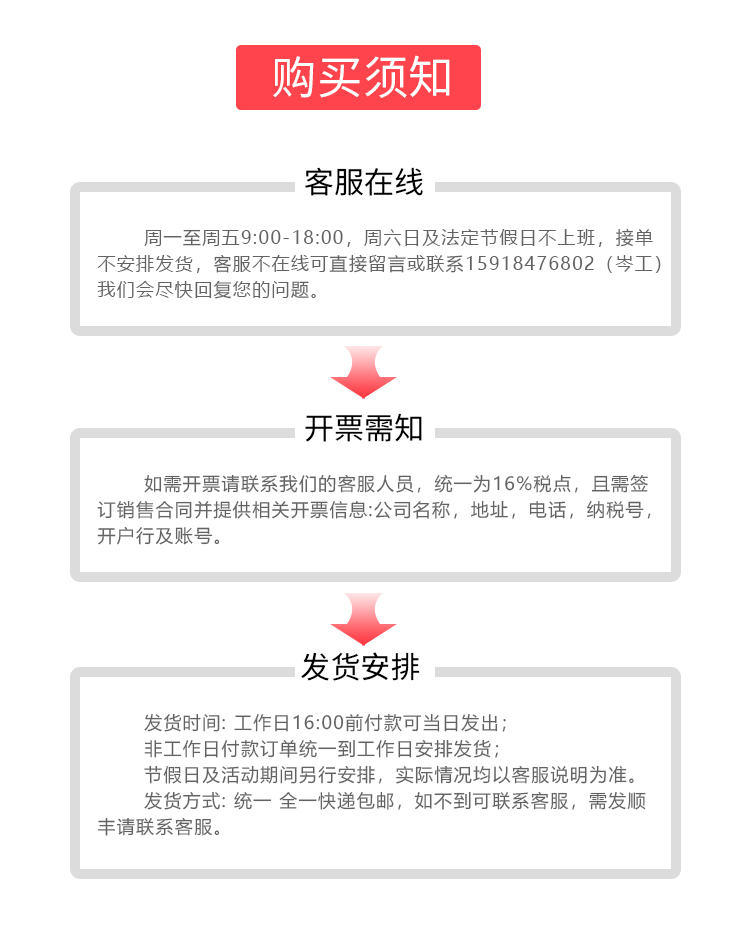 购买须知

客服在线

周一至周五9:00-18:00，周六日及法定节假日不上班，接单不安排发货，客服不在线可直接留言或联系15918476802（岑工）我们会尽快回复您的问题。

开票需知

如需开票请联系我们的客服人员，统一为16%税点，且需签订销售合同并提供相关开票信息:公司名称，地址，电话，纳税号，开户行及账号。

发货安排

发货时间: 工作日16:00前付款可当日发出；
非工作日付款订单统一到工作日安排发货；
节假日及活动期间另行安排，实际情况均以客服说明为准。
发货方式: 统一 全一快递包邮，如不到可联系客服，需发顺丰请联系客服。